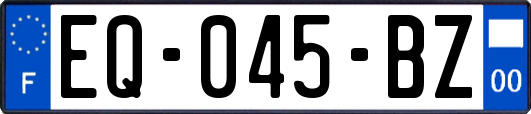 F
EQ-045-BZ
00